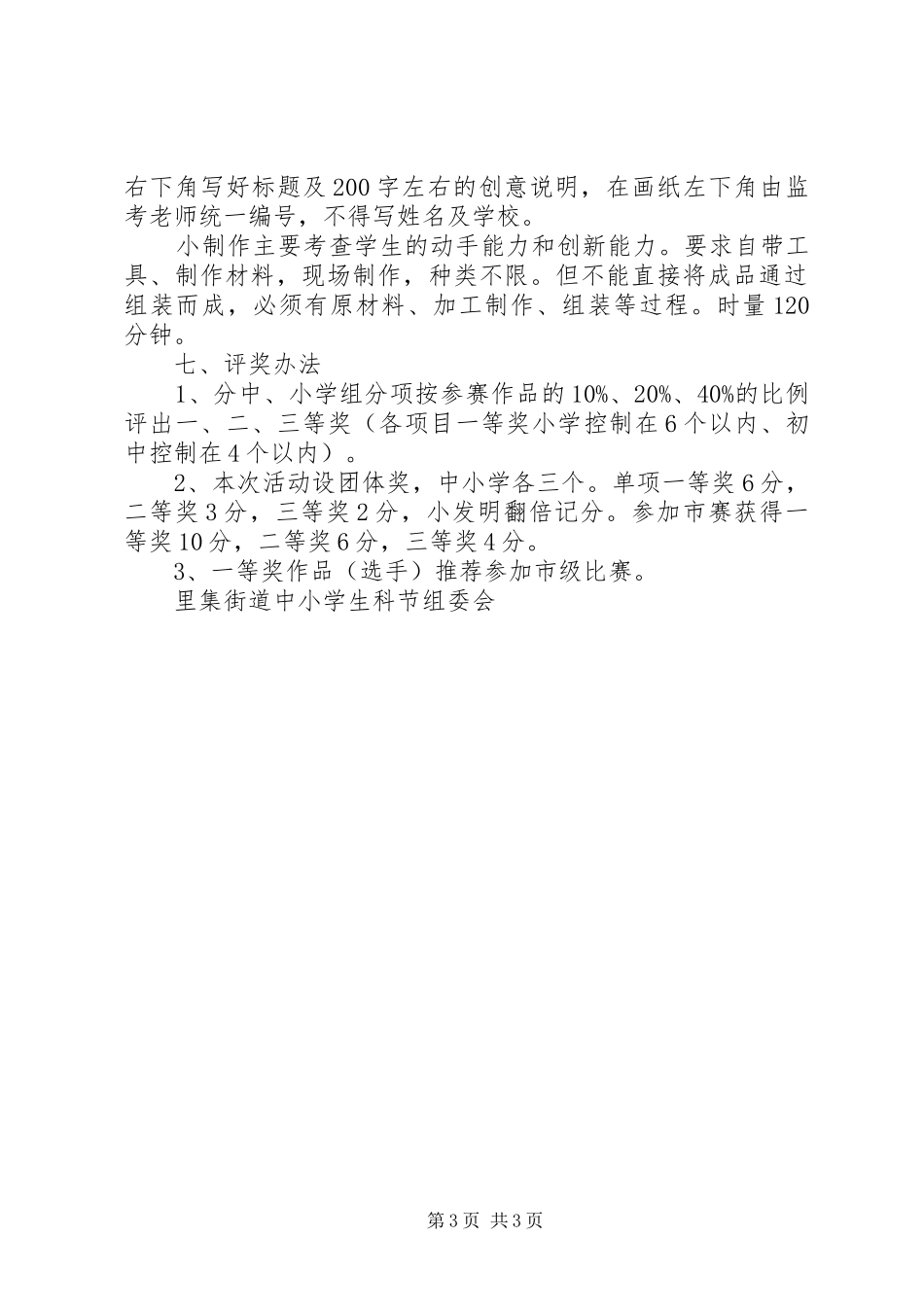 右下角写好标题及200字左右的创意说明，在画纸左下角由监考老师统一编号，不得写姓名及学校。

小制作主要考查学生的动手能力和创新能力。要求自带工具、制作材料，现场制作，种类不限。但不能直接将成品通过组装而成，必须有原材料、加工制作、组装等过程。时量120分钟。

七、评奖办法

1、分中、小学组分项按参赛作品的10%、20%、40%的比例评出一、二、三等奖（各项目一等奖小学控制在6个以内、初中控制在4个以内）。

2、本次活动设团体奖，中小学各三个。单项一等奖6分，二等奖3分，三等奖2分，小发明翻倍记分。参加市赛获得一等奖10分，二等奖6分，三等奖4分。

3、一等奖作品（选手）推荐参加市级比赛。

里集街道中小学生科节组委会

第3页 共3页